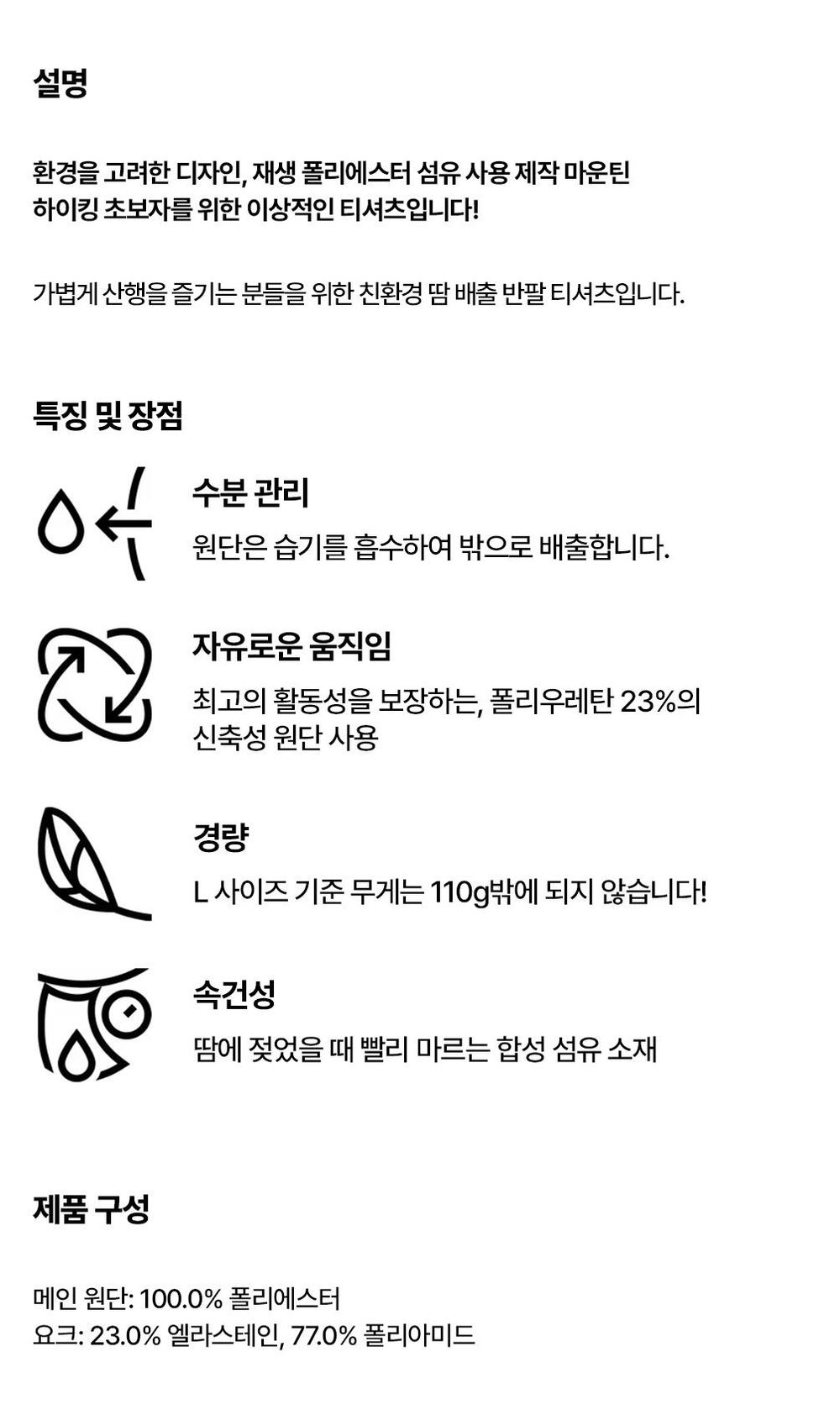 설명

환경을 고려한 디자인, 재생 폴리에스터 섬유 사용 제작 마운틴 하이킹 초보자를 위한 이상적인 티셔츠입니다!

가볍게 산행을 즐기는 분들을 위한 친환경 땀 배출 반팔 티셔츠입니다.

특징 및 장점

수분 관리

원단은 습기를 흡수하여 밖으로 배출합니다.

자유로운 움직임

최고의 활동성을 보장하는, 폴리우레탄 23%의 신축성 원단 사용

경량

L 사이즈 기준 무게는 110g밖에 되지 않습니다!

속건성

땀에 젖었을 때 빨리 마르는 합성 섬유 소재

제품 구성

메인 원단: 100.0% 폴리에스터
요크: 23.0% 엘라스테인, 77.0% 폴리아미드